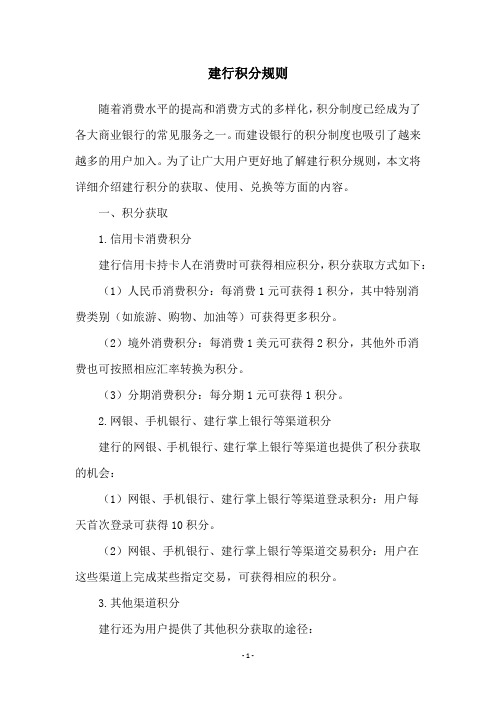 建行积分规则

随着消费水平的提高和消费方式的多样化，积分制度已经成为了各大商业银行的常见服务之一。而建设银行的积分制度也吸引了越来越多的用户加入。为了让广大用户更好地了解建行积分规则，本文将详细介绍建行积分的获取、使用、兑换等方面的内容。

一、积分获取

1.信用卡消费积分

建行信用卡持卡人在消费时可获得相应积分，积分获取方式如下：

（1）人民币消费积分：每消费 1 元可获得 1 积分，其中特别消费类别（如旅游、购物、加油等）可获得更多积分。

（2）境外消费积分：每消费 1 美元可获得 2 积分，其他外币消费也可按照相应汇率转换为积分。

（3）分期消费积分：每分期 1 元可获得 1 积分。

2.网银、手机银行、建行掌上银行等渠道积分

建行的网银、手机银行、建行掌上银行等渠道也提供了积分获取的机会：

（1）网银、手机银行、建行掌上银行等渠道登录积分：用户每天首次登录可获得 10 积分。

（2）网银、手机银行、建行掌上银行等渠道交易积分：用户在这些渠道上完成某些指定交易，可获得相应的积分。

3.其他渠道积分

建行还为用户提供了其他积分获取的途径：

- 1 -